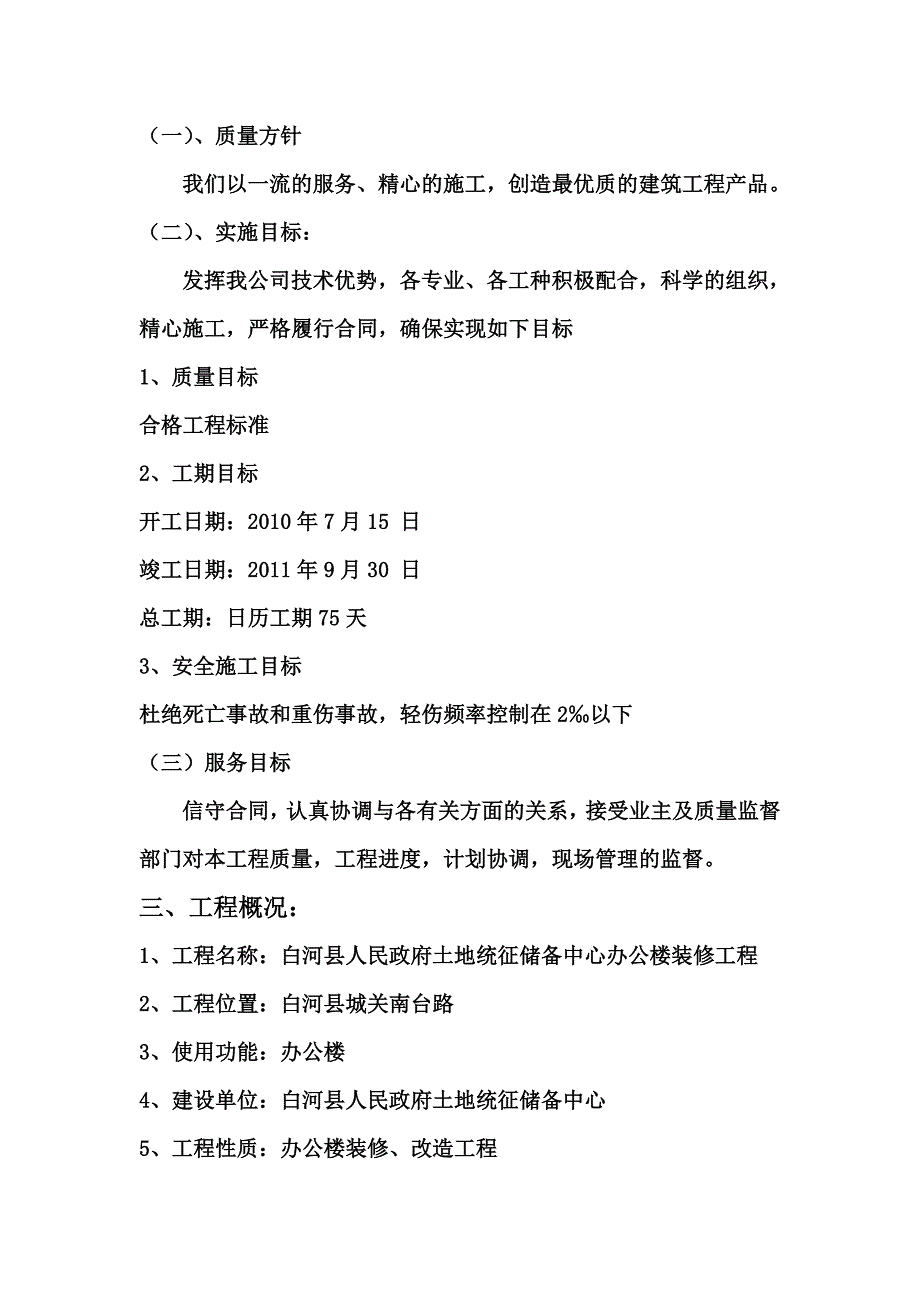 （一）、质量方针

我们以一流的服务、精心的施工，创造最优质的建筑工程产品。

（二）、实施目标：

发挥我公司技术优势，各专业、各工种积极配合，科学的组织，精心施工，严格履行合同，确保实现如下目标

1、质量目标

合格工程标准

2、工期目标

开工日期：2010 年 7 月 15 日

竣工日期：2011 年 9 月 30 日

总工期：日历工期 75 天

3、安全施工目标

杜绝死亡事故和重伤事故，轻伤频率控制在 2‰以下

（三）服务目标

信守合同，认真协调与各有关方面的关系，接受业主及质量监督部门对本工程质量，工程进度，计划协调，现场管理的监督。

三、工程概况：

1、工程名称：白河县人民政府土地统征储备中心办公楼装修工程

2、工程位置：白河县城关南台路

3、使用功能：办公楼

4、建设单位：白河县人民政府土地统征储备中心

5、工程性质：办公楼装修、改造工程